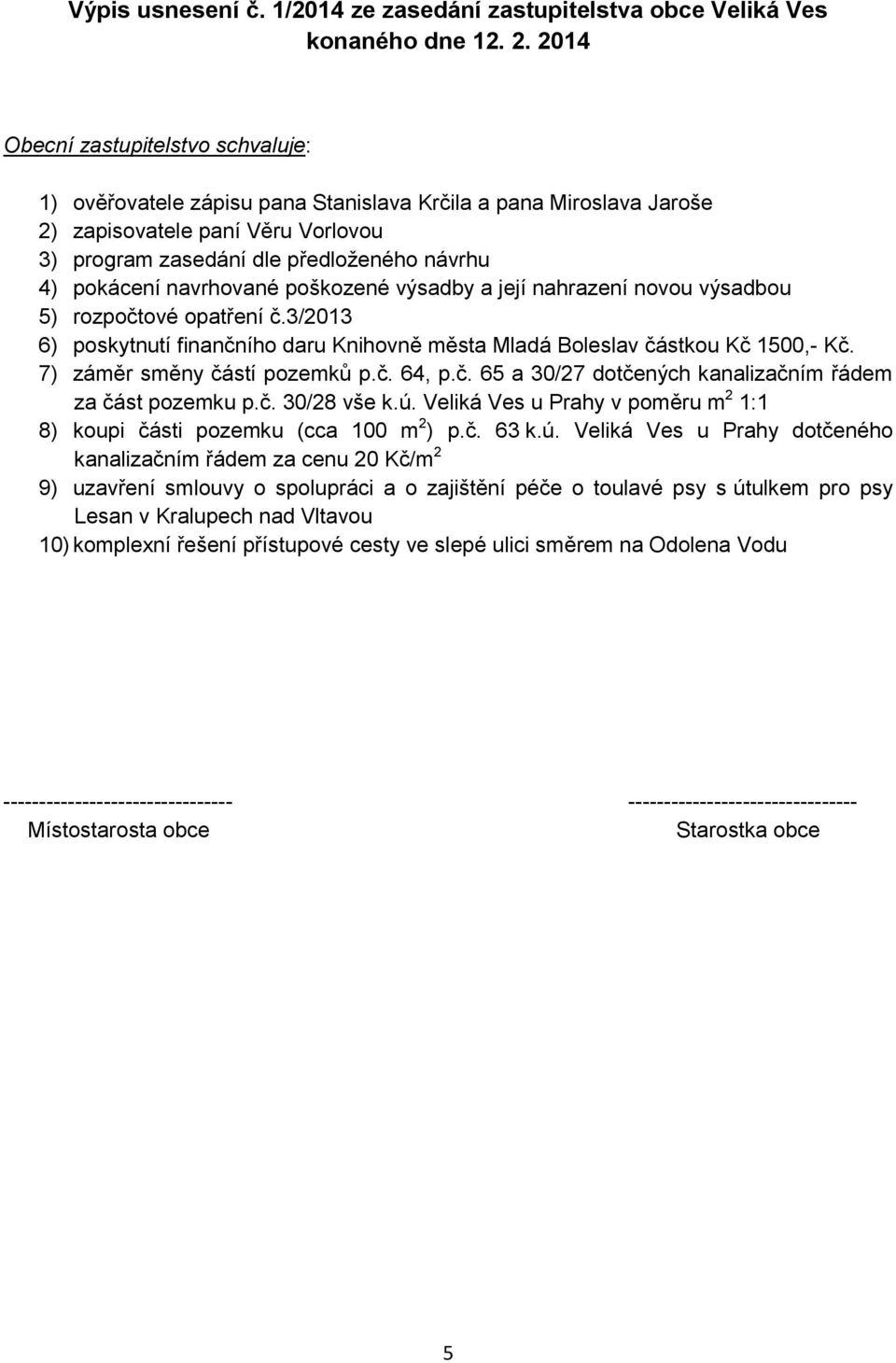 Výpis usnesení č. 1/2014 ze zasedání zastupitelstva obce Veliká Ves konaného dne 12. 2. 2014

Obecní zastupitelstvo schvaluje:

1) ověřovatele zápisu pana Stanislava Krčila a pana Miroslava Jaroše
2) zapisovatele paní Věru Vorlovou
3) program zasedání dle předloženého návrhu
4) pokácení navrhované poškozené výsadby a její nahrazení novou výsadbou
5) rozpočtové opatření č.3/2013
6) poskytnutí finančního daru Knihovně města Mladá Boleslav částkou Kč 1500,- Kč.
7) záměr směny částí pozemků p.č. 64, p.č. 65 a 30/27 dotčených kanalizačním řádem za část pozemku p.č. 30/28 vše k.ú. Veliká Ves u Prahy v poměru $m^2$ 1:1
8) koupi části pozemku (cca 100 $m^2$) p.č. 63 k.ú. Veliká Ves u Prahy dotčeného kanalizačním řádem za cenu 20 Kč/$m^2$
9) uzavření smlouvy o spolupráci a o zajištění péče o toulavé psy s útulkem pro psy Lesan v Kralupech nad Vltavou
10) komplexní řešení přístupové cesty ve slepé ulici směrem na Odolena Vodu

--------------------------------
Místostarosta obce

--------------------------------
Starostka obce

5